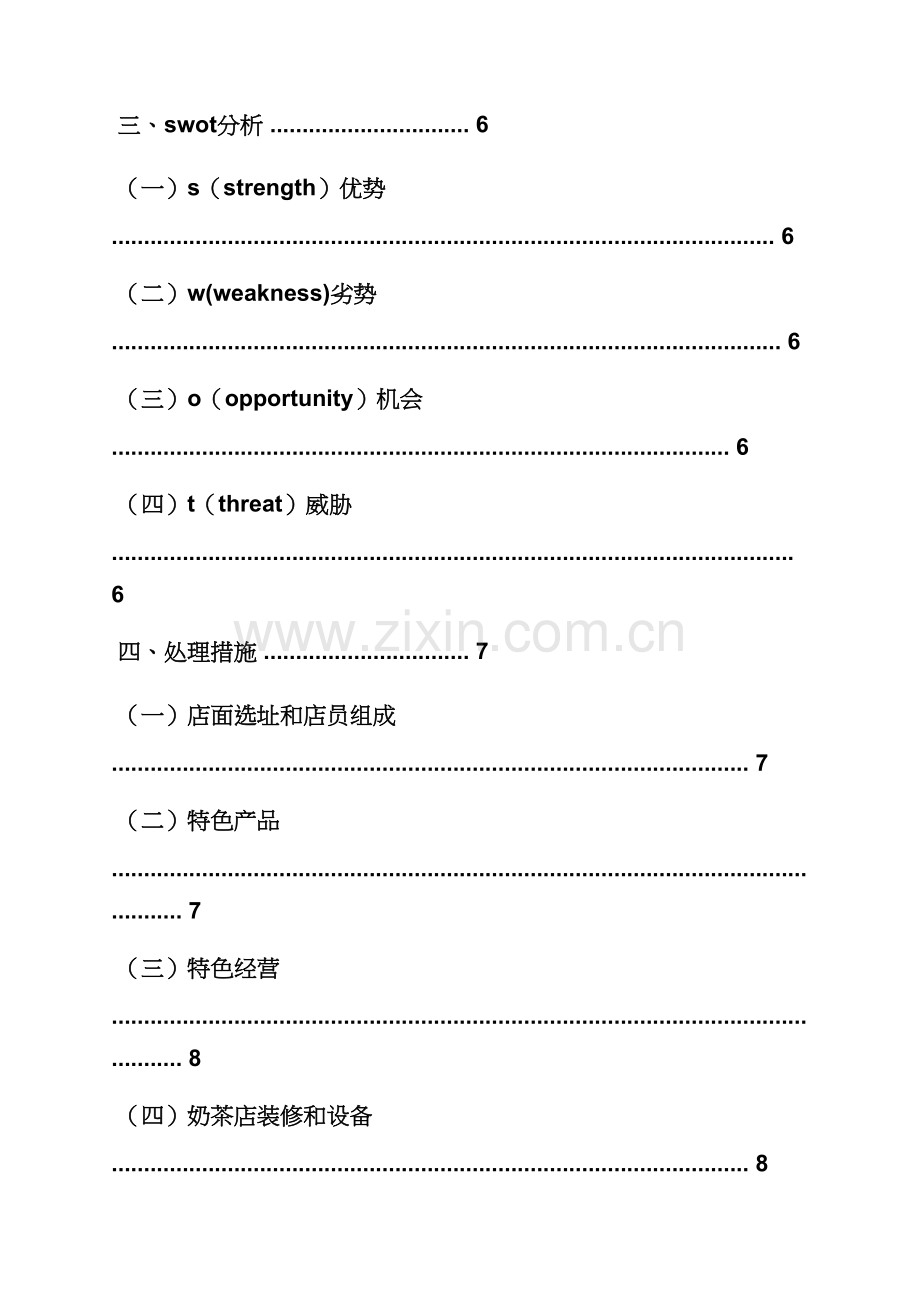 三、swot分析 6

（一）s（strength）优势 6

（二）w(weakness)劣势 6

（三）o（opportunity）机会 6

（四）t（threat）威胁 6

四、处理措施 7

（一）店面选址和店员组成 7

（二）特色产品 7

（三）特色经营 8

（四）奶茶店装修和设备 8

www.zixin.com.cn